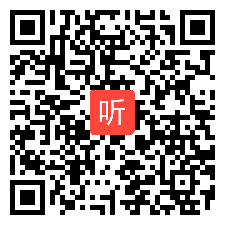 听